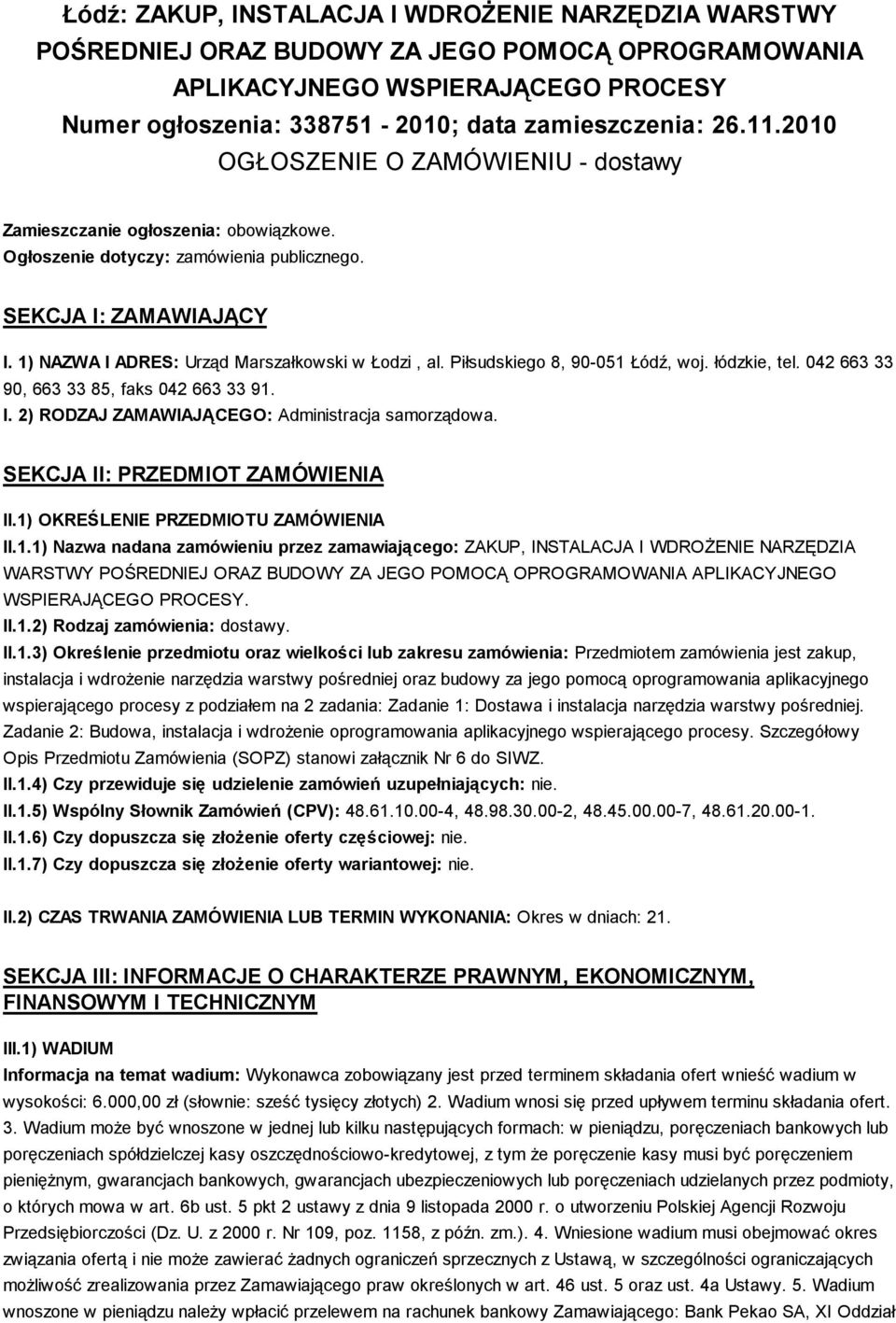 Łódź: ZAKUP, INSTALACJA I WDROŻENIE NARZĘDZIA WARSTWY POŚREDNIEJ ORAZ BUDOWY ZA JEGO POMOCĄ OPROGRAMOWANIA APLIKACYJNEGO WSPIERAJĄCEGO PROCESY
Numer ogłoszenia: 338751 - 2010; data zamieszczenia: 26.11.2010
OGŁOSZENIE O ZAMÓWIENIU - dostawy

Zamieszczanie ogłoszenia: obowiązkowe.
Ogłoszenie dotyczy: zamówienia publicznego.

SEKCJA I: ZAMAWIAJĄCY

I. 1) NAZWA I ADRES: Urząd Marszałkowski w Łodzi , al. Piłsudskiego 8, 90-051 Łódź, woj. łódzkie, tel. 042 663 33 90, 663 33 85, faks 042 663 33 91.
I. 2) RODZAJ ZAMAWIAJĄCEGO: Administracja samorządowa.

SEKCJA II: PRZEDMIOT ZAMÓWIENIA

II.1) OKREŚLENIE PRZEDMIOTU ZAMÓWIENIA
II.1.1) Nazwa nadana zamówieniu przez zamawiającego: ZAKUP, INSTALACJA I WDROŻENIE NARZĘDZIA WARSTWY POŚREDNIEJ ORAZ BUDOWY ZA JEGO POMOCĄ OPROGRAMOWANIA APLIKACYJNEGO WSPIERAJĄCEGO PROCESY.
II.1.2) Rodzaj zamówienia: dostawy.
II.1.3) Określenie przedmiotu oraz wielkości lub zakresu zamówienia: Przedmiotem zamówienia jest zakup, instalacja i wdrożenie narzędzia warstwy pośredniej oraz budowy za jego pomocą oprogramowania aplikacyjnego wspierającego procesy z podziałem na 2 zadania: Zadanie 1: Dostawa i instalacja narzędzia warstwy pośredniej. Zadanie 2: Budowa, instalacja i wdrożenie oprogramowania aplikacyjnego wspierającego procesy. Szczegółowy Opis Przedmiotu Zamówienia (SOPZ) stanowi załącznik Nr 6 do SIWZ.
II.1.4) Czy przewiduje się udzielenie zamówień uzupełniających: nie.
II.1.5) Wspólny Słownik Zamówień (CPV): 48.61.10.00-4, 48.98.30.00-2, 48.45.00.00-7, 48.61.20.00-1.
II.1.6) Czy dopuszcza się złożenie oferty częściowej: nie.
II.1.7) Czy dopuszcza się złożenie oferty wariantowej: nie.

II.2) CZAS TRWANIA ZAMÓWIENIA LUB TERMIN WYKONANIA: Okres w dniach: 21.

SEKCJA III: INFORMACJE O CHARAKTERZE PRAWNYM, EKONOMICZNYM, FINANSOWYM I TECHNICZNYM

III.1) WADIUM
Informacja na temat wadium: Wykonawca zobowiązany jest przed terminem składania ofert wnieść wadium w wysokości: 6.000,00 zł (słownie: sześć tysięcy złotych) 2. Wadium wnosi się przed upływem terminu składania ofert. 3. Wadium może być wnoszone w jednej lub kilku następujących formach: w pieniądzu, poręczeniach bankowych lub poręczeniach spółdzielczej kasy oszczędnościowo-kredytowej, z tym że poręczenie kasy musi być poręczeniem pieniężnym, gwarancjach bankowych, gwarancjach ubezpieczeniowych lub poręczeniach udzielanych przez podmioty, o których mowa w art. 6b ust. 5 pkt 2 ustawy z dnia 9 listopada 2000 r. o utworzeniu Polskiej Agencji Rozwoju Przedsiębiorczości (Dz. U. z 2000 r. Nr 109, poz. 1158, z późn. zm.). 4. Wniesione wadium musi obejmować okres związania ofertą i nie może zawierać żadnych ograniczeń sprzecznych z Ustawą, w szczególności ograniczających możliwość zrealizowania przez Zamawiającego praw określonych w art. 46 ust. 5 oraz ust. 4a Ustawy. 5. Wadium wnoszone w pieniądzu należy wpłacić przelewem na rachunek bankowy Zamawiającego: Bank Pekao SA, XI Oddział